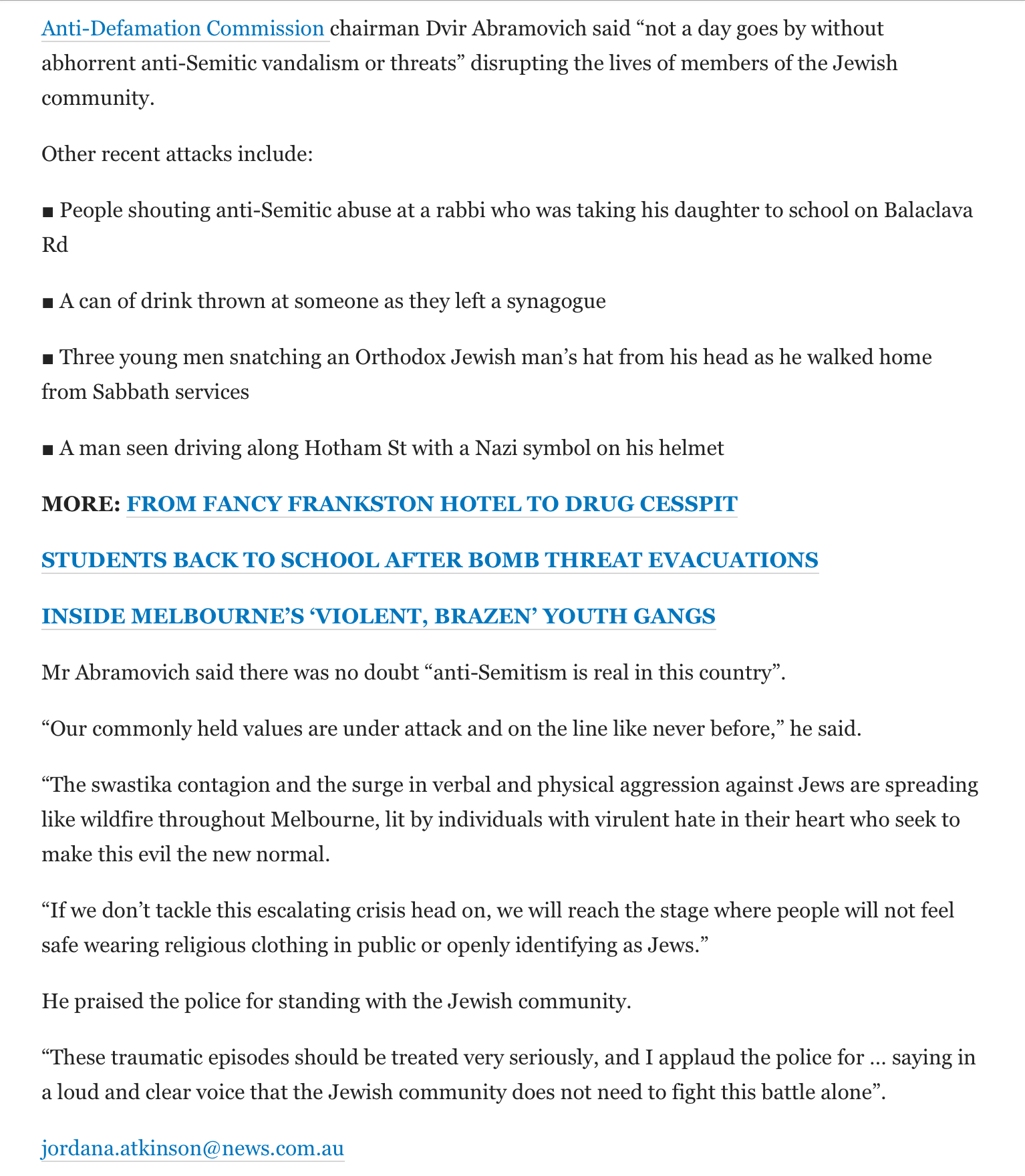 Anti-Defamation Commission chairman Dvir Abramovich said “not a day goes by without abhorrent anti-Semitic vandalism or threats” disrupting the lives of members of the Jewish community.

Other recent attacks include:

■ People shouting anti-Semitic abuse at a rabbi who was taking his daughter to school on Balaclava Rd

■ A can of drink thrown at someone as they left a synagogue

■ Three young men snatching an Orthodox Jewish man’s hat from his head as he walked home from Sabbath services

■ A man seen driving along Hotham St with a Nazi symbol on his helmet

MORE: FROM FANCY FRANKSTON HOTEL TO DRUG CESSPIT

STUDENTS BACK TO SCHOOL AFTER BOMB THREAT EVACUATIONS

INSIDE MELBOURNE’S ‘VIOLENT, BRAZEN’ YOUTH GANGS

Mr Abramovich said there was no doubt “anti-Semitism is real in this country”.

“Our commonly held values are under attack and on the line like never before,” he said.

“The swastika contagion and the surge in verbal and physical aggression against Jews are spreading like wildfire throughout Melbourne, lit by individuals with virulent hate in their heart who seek to make this evil the new normal.

“If we don’t tackle this escalating crisis head on, we will reach the stage where people will not feel safe wearing religious clothing in public or openly identifying as Jews.”

He praised the police for standing with the Jewish community.

“These traumatic episodes should be treated very seriously, and I applaud the police for … saying in a loud and clear voice that the Jewish community does not need to fight this battle alone”.

jordana.atkinson@news.com.au